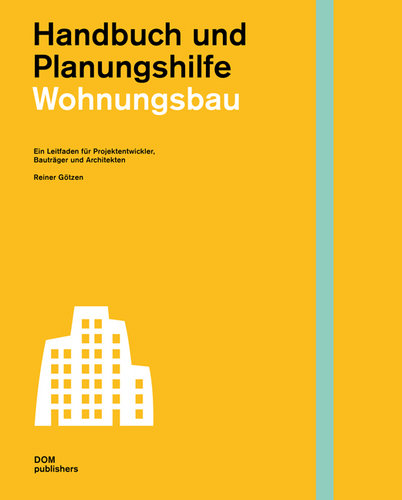 Handbuch und Planungshilfe
Wohnungsbau

Ein Leitfaden für Projektentwickler, Bauträger und Architekten

Reiner Götzen

DOM
publishers